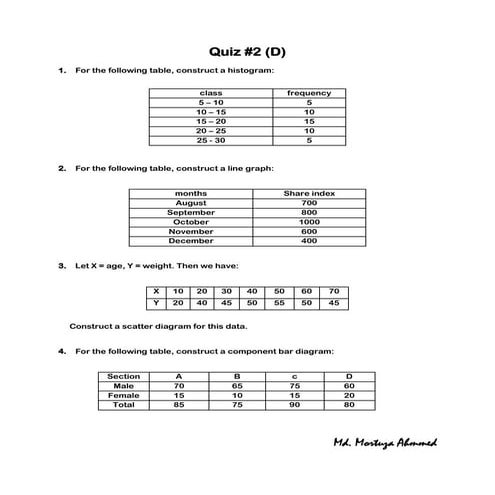 Quiz #2 (D)

1. For the following table, construct a histogram:

| class | frequency |
|---|---|
| 5 – 10 | 5 |
| 10 – 15 | 10 |
| 15 – 20 | 15 |
| 20 – 25 | 10 |
| 25 - 30 | 5 |

2. For the following table, construct a line graph:

| months | Share index |
|---|---|
| August | 700 |
| September | 800 |
| October | 1000 |
| November | 600 |
| December | 400 |

3. Let X = age, Y = weight. Then we have:

| X | 10 | 20 | 30 | 40 | 50 | 60 | 70 |
|---|---|---|---|---|---|---|---|
| Y | 20 | 40 | 45 | 50 | 55 | 50 | 45 |

Construct a scatter diagram for this data.

4. For the following table, construct a component bar diagram:

| Section | A | B | c | D |
|---|---|---|---|---|
| Male | 70 | 65 | 75 | 60 |
| Female | 15 | 10 | 15 | 20 |
| Total | 85 | 75 | 90 | 80 |

Md. Mortuza Ahmmed